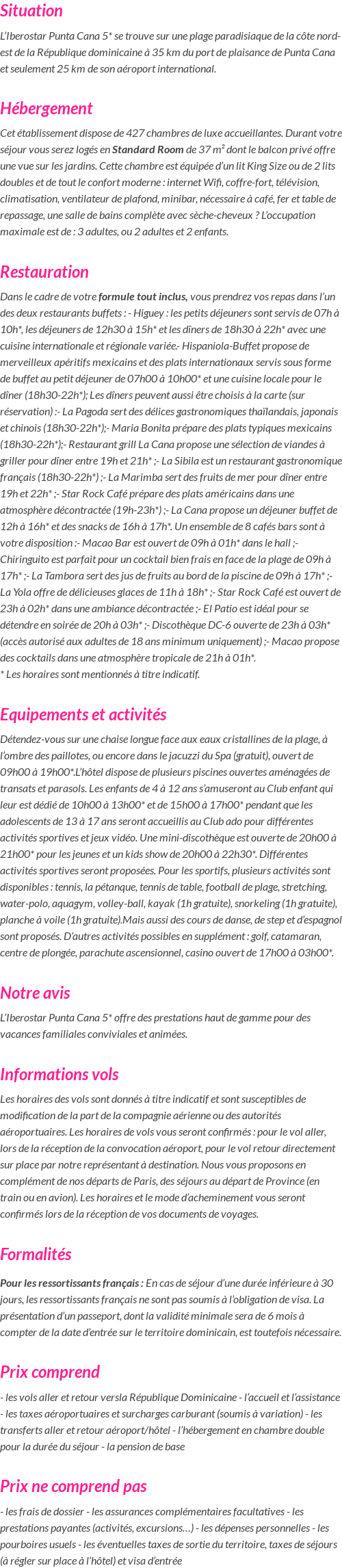 Situation

L'Iberostar Punta Cana 5* se trouve sur une plage paradisiaque de la côte nord-est de la République dominicaine à 35 km du port de plaisance de Punta Cana et seulement 25 km de son aéroport international.

Hébergement

Cet établissement dispose de 427 chambres de luxe accueillantes. Durant votre séjour vous serez logés en Standard Room de 37 m² dont le balcon privé offre une vue sur les jardins. Cette chambre est équipée d'un lit King Size ou de 2 lits doubles et de tout le confort moderne : internet Wifi, coffre-fort, télévision, climatisation, ventilateur de plafond, minibar, nécessaire à café, fer et table de repassage, une salle de bains complète avec sèche-cheveux ? L'occupation maximale est de : 3 adultes, ou 2 adultes et 2 enfants.

Restauration

Dans le cadre de votre formule tout inclus, vous prendrez vos repas dans l'un des deux restaurants buffets : - Higuey : les petits déjeuners sont servis de 07h à 10h*, les déjeuners de 12h30 à 15h* et les dîners de 18h30 à 22h* avec une cuisine internationale et régionale variée.- Hispaniola-Buffet propose de merveilleux apéritifs mexicains et des plats internationaux servis sous forme de buffet au petit déjeuner de 07h00 à 10h00* et une cuisine locale pour le dîner (18h30-22h*); Les dîners peuvent aussi être choisis à la carte (sur réservation) :- La Pagoda sert des délices gastronomiques thaïlandais, japonais et chinois (18h30-22h*);- Maria Bonita prépare des plats typiques mexicains (18h30-22h*);- Restaurant grill La Cana propose une sélection de viandes à griller pour dîner entre 19h et 21h* ;- La Sibila est un restaurant gastronomique français (18h30-22h*) ;- La Marimba sert des fruits de mer pour dîner entre 19h et 22h* ;- Star Rock Café prépare des plats américains dans une atmosphère décontractée (19h-23h*) ;- La Cana propose un déjeuner buffet de 12h à 16h* et des snacks de 16h à 17h*. Un ensemble de 8 cafés bars sont à votre disposition :- Macao Bar est ouvert de 09h à 01h* dans le hall ;- Chiringuito est parfait pour un cocktail bien frais en face de la plage de 09h à 17h* ;- La Tambora sert des jus de fruits au bord de la piscine de 09h à 17h* ;- La Yola offre de délicieuses glaces de 11h à 18h* ;- Star Rock Café est ouvert de 23h à 02h* dans une ambiance décontractée ;- El Patio est idéal pour se détendre en soirée de 20h à 03h* ;- Discothèque DC-6 ouverte de 23h à 03h* (accès autorisé aux adultes de 18 ans minimum uniquement) ;- Macao propose des cocktails dans une atmosphère tropicale de 21h à 01h*.
* Les horaires sont mentionnés à titre indicatif.

Equipements et activités

Détendez-vous sur une chaise longue face aux eaux cristallines de la plage, à l'ombre des paillotes, ou encore dans le jacuzzi du Spa (gratuit), ouvert de 09h00 à 19h00*.L'hôtel dispose de plusieurs piscines ouvertes aménagées de transats et parasols. Les enfants de 4 à 12 ans s'amuseront au Club enfant qui leur est dédié de 10h00 à 13h00* et de 15h00 à 17h00* pendant que les adolescents de 13 à 17 ans seront accueillis au Club ado pour différentes activités sportives et jeux vidéo. Une mini-discothèque est ouverte de 20h00 à 21h00* pour les jeunes et un kids show de 20h00 à 22h30*. Différentes activités sportives seront proposées. Pour les sportifs, plusieurs activités sont disponibles : tennis, la pétanque, tennis de table, football de plage, stretching, water-polo, aquagym, volley-ball, kayak (1h gratuite), snorkeling (1h gratuite), planche à voile (1h gratuite).Mais aussi des cours de danse, de step et d'espagnol sont proposés. D'autres activités possibles en supplément : golf, catamaran, centre de plongée, parachute ascensionnel, casino ouvert de 17h00 à 03h00*.

Notre avis

L'Iberostar Punta Cana 5* offre des prestations haut de gamme pour des vacances familiales conviviales et animées.

Informations vols

Les horaires des vols sont donnés à titre indicatif et sont susceptibles de modification de la part de la compagnie aérienne ou des autorités aéroportuaires. Les horaires de vols vous seront confirmés : pour le vol aller, lors de la réception de la convocation aéroport, pour le vol retour directement sur place par notre représentant à destination. Nous vous proposons en complément de nos départs de Paris, des séjours au départ de Province (en train ou en avion). Les horaires et le mode d'acheminement vous seront confirmés lors de la réception de vos documents de voyages.

Formalités

Pour les ressortissants français : En cas de séjour d'une durée inférieure à 30 jours, les ressortissants français ne sont pas soumis à l'obligation de visa. La présentation d'un passeport, dont la validité minimale sera de 6 mois à compter de la date d'entrée sur le territoire dominicain, est toutefois nécessaire.

Prix comprend

- les vols aller et retour versla République Dominicaine - l'accueil et l'assistance - les taxes aéroportuaires et surcharges carburant (soumis à variation) - les transferts aller et retour aéroport/hôtel - l'hébergement en chambre double pour la durée du séjour - la pension de base

Prix ne comprend pas

- les frais de dossier - les assurances complémentaires facultatives - les prestations payantes (activités, excursions…) - les dépenses personnelles - les pourboires usuels - les éventuelles taxes de sortie du territoire, taxes de séjours (à régler sur place à l'hôtel) et visa d'entrée